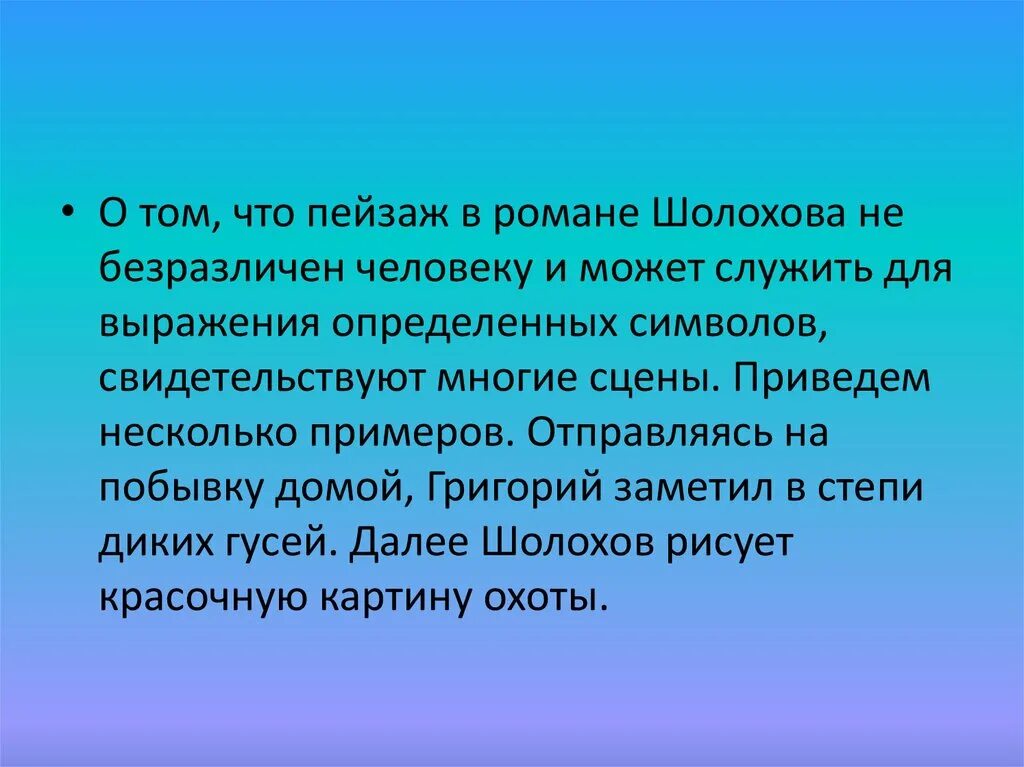 • О том, что пейзаж в романе Шолохова не безразличен человеку и может служить для выражения определенных символов, свидетельствуют многие сцены. Приведем несколько примеров. Отправляясь на побывку домой, Григорий заметил в степи диких гусей. Далее Шолохов рисует красочную картину охоты.